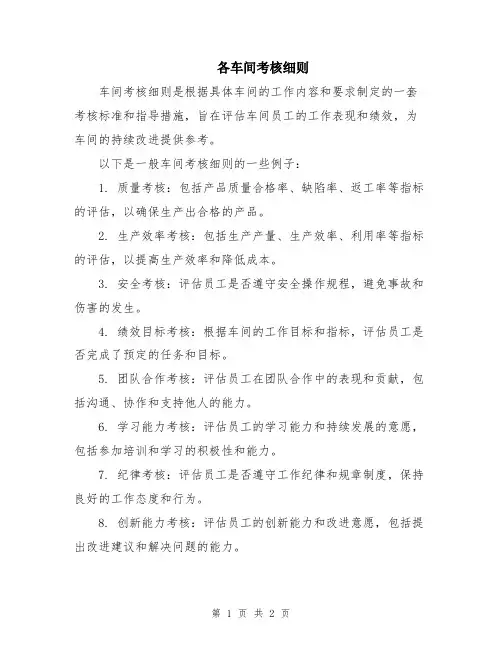 各车间考核细则

车间考核细则是根据具体车间的工作内容和要求制定的一套考核标准和指导措施，旨在评估车间员工的工作表现和绩效，为车间的持续改进提供参考。

以下是一般车间考核细则的一些例子：

1. 质量考核：包括产品质量合格率、缺陷率、返工率等指标的评估，以确保生产出合格的产品。

2. 生产效率考核：包括生产产量、生产效率、利用率等指标的评估，以提高生产效率和降低成本。

3. 安全考核：评估员工是否遵守安全操作规程，避免事故和伤害的发生。

4. 绩效目标考核：根据车间的工作目标和指标，评估员工是否完成了预定的任务和目标。

5. 团队合作考核：评估员工在团队合作中的表现和贡献，包括沟通、协作和支持他人的能力。

6. 学习能力考核：评估员工的学习能力和持续发展的意愿，包括参加培训和学习的积极性和能力。

7. 纪律考核：评估员工是否遵守工作纪律和规章制度，保持良好的工作态度和行为。

8. 创新能力考核：评估员工的创新能力和改进意愿，包括提出改进建议和解决问题的能力。

第 1 页 共 2 页